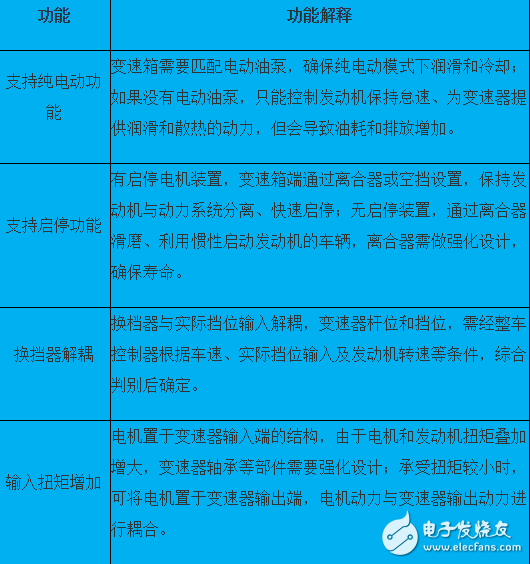 | 功能 | 功能解释 |
|---|---|
| 支持纯电动功能 | 变速箱需要匹配电动油泵，确保纯电动模式下润滑和冷却；如果没有电动油泵，只能控制发动机保持怠速、为变速器提供润滑和散热的动力，但会导致油耗和排放增加。 |
| 支持启停功能 | 有启停电机装置，变速箱端通过离合器或空挡设置，保持发动机与动力系统分离、快速启停；无启停装置，通过离合器滑磨、利用惯性启动发动机的车辆，离合器需做强化设计，确保寿命。 |
| 换挡器解耦 | 换档器与实际挡位输入解耦，变速器杆位和挡位，需经整车控制器根据车速、实际挡位输入及发动机转速等条件，综合判别后确定。 |
| 输入扭矩增加 | 电机置于变速器输入端的结构，由于电机和发动机扭矩叠加增大，变速器轴承等部件需要强化设计；承受扭矩较小时，可将电机置于变速器输出端，电机动力与变速器输出动力进行耦合。 |

电子发烧友
www.elecfans.com